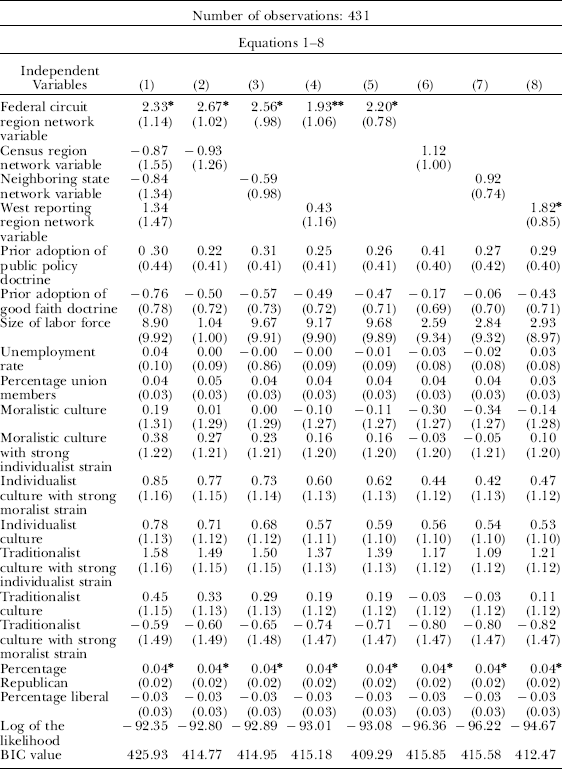 Number of observations: 431

Equations 1–8

| Independent Variables | (1) | (2) | (3) | (4) | (5) | (6) | (7) | (8) |
|---|---|---|---|---|---|---|---|---|
| Federal circuit region network variable | 2.33* (1.14) | 2.67* (1.02) | 2.56* (.98) | 1.93** (1.06) | 2.20* (0.78) | | | |
| Census region network variable | −0.87 (1.55) | −0.93 (1.26) | | | | 1.12 (1.00) | | |
| Neighboring state network variable | −0.84 (1.34) | | −0.59 (0.98) | | | | 0.92 (0.74) | |
| West reporting region network variable | 1.34 (1.47) | | | 0.43 (1.16) | | | | 1.82* (0.85) |
| Prior adoption of public policy doctrine | 0 .30 (0.44) | 0.22 (0.41) | 0.31 (0.41) | 0.25 (0.41) | 0.26 (0.41) | 0.41 (0.40) | 0.27 (0.42) | 0.29 (0.40) |
| Prior adoption of good faith doctrine | −0.76 (0.78) | −0.50 (0.72) | −0.57 (0.73) | −0.49 (0.72) | −0.47 (0.71) | −0.17 (0.69) | −0.06 (0.70) | −0.43 (0.71) |
| Size of labor force | 8.90 (9.92) | 1.04 (1.00) | 9.67 (9.91) | 9.17 (9.90) | 9.68 (9.89) | 2.59 (9.34) | 2.84 (9.32) | 2.93 (8.97) |
| Unemployment rate | 0.04 (0.10) | 0.00 (0.09) | −0.00 (0.86) | −0.00 (0.09) | −0.01 (0.09) | −0.03 (0.08) | −0.02 (0.08) | 0.03 (0.08) |
| Percentage union members | 0.04 (0.03) | 0.05 (0.03) | 0.04 (0.03) | 0.04 (0.03) | 0.04 (0.03) | 0.04 (0.03) | 0.04 (0.03) | 0.03 (0.03) |
| Moralistic culture | 0.19 (1.31) | 0.01 (1.29) | 0.00 (1.29) | −0.10 (1.27) | −0.11 (1.27) | −0.30 (1.27) | −0.34 (1.27) | −0.14 (1.28) |
| Moralistic culture with strong individualist strain | 0.38 (1.22) | 0.27 (1.21) | 0.23 (1.21) | 0.16 (1.20) | 0.16 (1.20) | −0.03 (1.20) | −0.05 (1.21) | 0.10 (1.20) |
| Individualist culture with strong moralist strain | 0.85 (1.16) | 0.77 (1.15) | 0.73 (1.14) | 0.60 (1.13) | 0.62 (1.13) | 0.44 (1.12) | 0.42 (1.13) | 0.47 (1.12) |
| Individualist culture | 0.78 (1.13) | 0.71 (1.12) | 0.68 (1.12) | 0.57 (1.11) | 0.59 (1.10) | 0.56 (1.10) | 0.54 (1.10) | 0.53 (1.10) |
| Traditionalist culture with strong individualist strain | 1.58 (1.16) | 1.49 (1.15) | 1.50 (1.15) | 1.37 (1.13) | 1.39 (1.13) | 1.17 (1.12) | 1.09 (1.12) | 1.21 (1.12) |
| Traditionalist culture | 0.45 (1.15) | 0.33 (1.13) | 0.29 (1.13) | 0.19 (1.12) | 0.19 (1.12) | −0.03 (1.12) | −0.03 (1.12) | 0.11 (1.12) |
| Traditionalist culture with strong moralist strain | −0.59 (1.49) | −0.60 (1.49) | −0.65 (1.48) | −0.74 (1.47) | −0.71 (1.47) | −0.80 (1.47) | −0.80 (1.47) | −0.82 (1.47) |
| Percentage Republican | 0.04* (0.02) | 0.04* (0.02) | 0.04* (0.02) | 0.04* (0.02) | 0.04* (0.02) | 0.04* (0.02) | 0.04* (0.02) | 0.04* (0.02) |
| Percentage liberal | −0.03 (0.03) | −0.03 (0.03) | −0.03 (0.03) | −0.03 (0.03) | −0.03 (0.03) | −0.03 (0.03) | −0.03 (0.03) | −0.03 (0.03) |
| Log of the likelihood | −92.35 | −92.80 | −92.89 | −93.01 | −93.08 | −96.36 | −96.22 | −94.67 |
| BIC value | 425.93 | 414.77 | 414.95 | 415.18 | 409.29 | 415.85 | 415.58 | 412.47 |